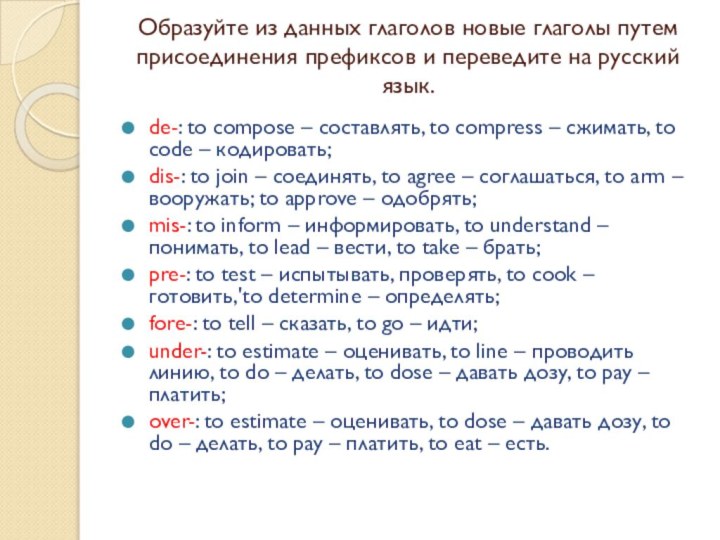 Образуйте из данных глаголов новые глаголы путем присоединения префиксов и переведите на русский язык.

de-: to compose – составлять, to compress – сжимать, to code – кодировать;

dis-: to join – соединять, to agree – соглашаться, to arm – вооружать; to approve – одобрять;

mis-: to inform – информировать, to understand – понимать, to lead – вести, to take – брать;

pre-: to test – испытывать, проверять, to cook – готовить,'to determine – определять;

fore-: to tell – сказать, to go – идти;

under-: to estimate – оценивать, to line – проводить линию, to do – делать, to dose – давать дозу, to pay – платить;

over-: to estimate – оценивать, to dose – давать дозу, to do – делать, to pay – платить, to eat – есть.